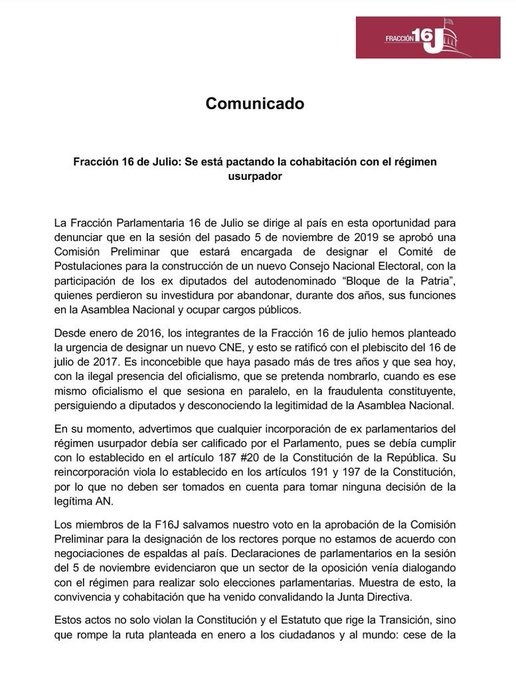 FRACCIÓN 16J

Comunicado

Fracción 16 de Julio: Se está pactando la cohabitación con el régimen usurpador

La Fracción Parlamentaria 16 de Julio se dirige al país en esta oportunidad para denunciar que en la sesión del pasado 5 de noviembre de 2019 se aprobó una Comisión Preliminar que estará encargada de designar el Comité de Postulaciones para la construcción de un nuevo Consejo Nacional Electoral, con la participación de los ex diputados del autodenominado "Bloque de la Patria", quienes perdieron su investidura por abandonar, durante dos años, sus funciones en la Asamblea Nacional y ocupar cargos públicos.

Desde enero de 2016, los integrantes de la Fracción 16 de julio hemos planteado la urgencia de designar un nuevo CNE, y esto se ratificó con el plebiscito del 16 de julio de 2017. Es inconcebible que haya pasado más de tres años y que sea hoy, con la ilegal presencia del oficialismo, que se pretenda nombrarlo, cuando es ese mismo oficialismo el que sesiona en paralelo, en la fraudulenta constituyente, persiguiendo a diputados y desconociendo la legitimidad de la Asamblea Nacional.

En su momento, advertimos que cualquier incorporación de ex parlamentarios del régimen usurpador debía ser calificado por el Parlamento, pues se debía cumplir con lo establecido en el artículo 187 #20 de la Constitución de la República. Su reincorporación viola lo establecido en los artículos 191 y 197 de la Constitución, por lo que no deben ser tomados en cuenta para tomar ninguna decisión de la legítima AN.

Los miembros de la F16J salvamos nuestro voto en la aprobación de la Comisión Preliminar para la designación de los rectores porque no estamos de acuerdo con negociaciones de espaldas al país. Declaraciones de parlamentarios en la sesión del 5 de noviembre evidenciaron que un sector de la oposición venía dialogando con el régimen para realizar solo elecciones parlamentarias. Muestra de esto, la convivencia y cohabitación que ha venido convalidando la Junta Directiva.

Estos actos no solo violan la Constitución y el Estatuto que rige la Transición, sino que rompe la ruta planteada en enero a los ciudadanos y al mundo: cese de la